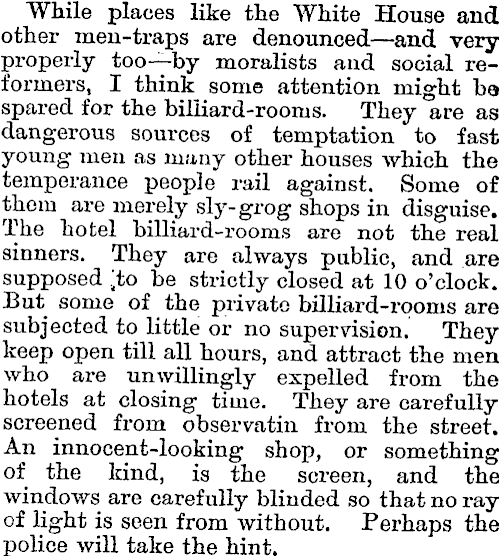 While places like the White House and other men-traps are denounced—and very properly too—by moralists and social reformers, I think some attention might be spared for the billiard-rooms. They are as dangerous sources of temptation to fast young men as many other houses which the temperance people rail against. Some of them are merely sly-grog shops in disguise. The hotel billiard-rooms are not the real sinners. They are always public, and are supposed to be strictly closed at 10 o'clock. But some of the private billiard-rooms are subjected to little or no supervision. They keep open till all hours, and attract the men who are unwillingly expelled from the hotels at closing time. They are carefully screened from observatin from the street. An innocent-looking shop, or something of the kind, is the screen, and the windows are carefully blinded so that no ray of light is seen from without. Perhaps the police will take the hint.